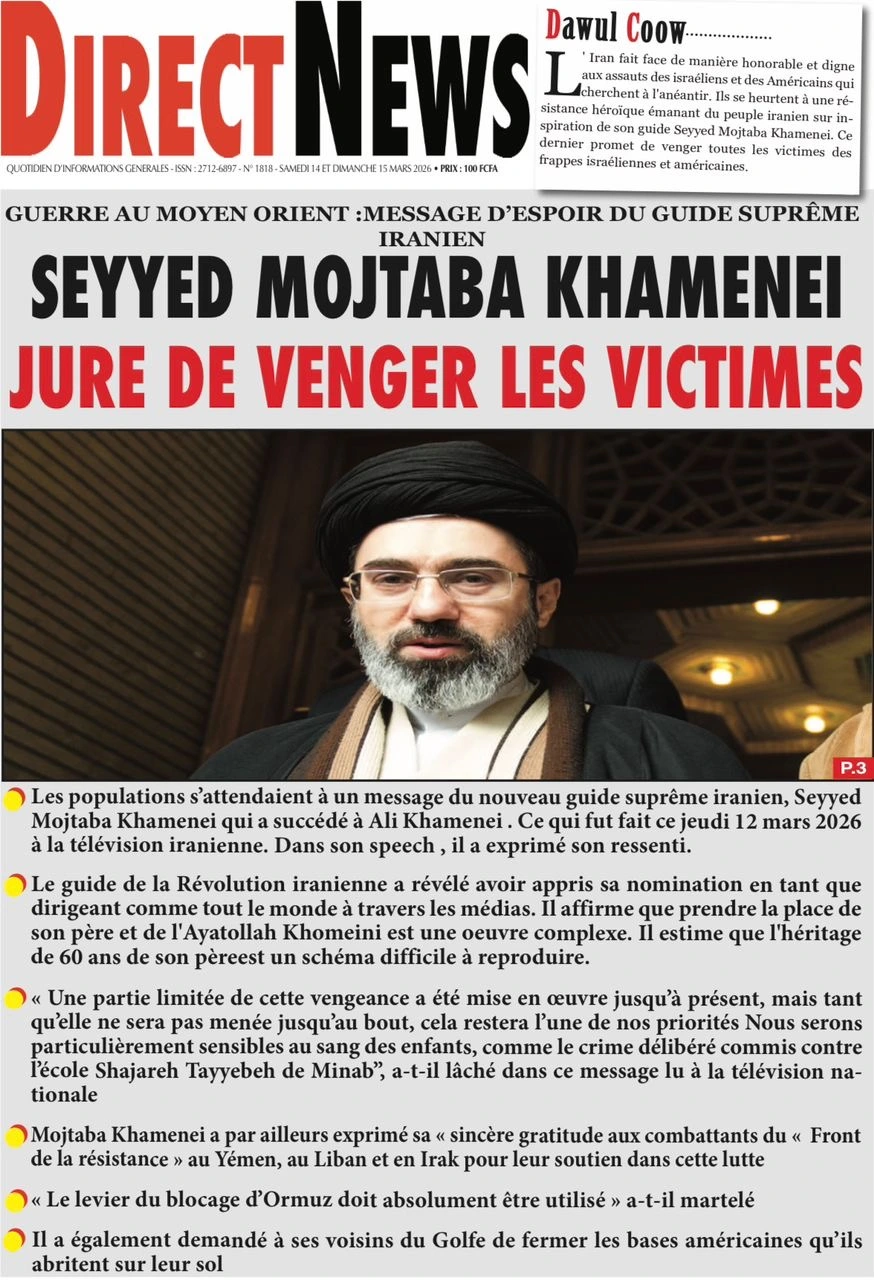 DIRECT NEWS

QUOTIDIEN D'INFORMATIONS GENERALES - ISSN : 2712-6897 - N° 1818 - SAMEDI 14 ET DIMANCHE 15 MARS 2026 • PRIX : 100 FCFA

Dawul Coow..................

L' Iran fait face de manière honorable et digne aux assauts des israéliens et des Américains qui cherchent à l'anéantir. Ils se heurtent à une résistance héroïque émanant du peuple iranien sur inspiration de son guide Seyyed Mojtaba Khamenei. Ce dernier promet de venger toutes les victimes des frappes israéliennes et américaines.

GUERRE AU MOYEN ORIENT :MESSAGE D'ESPOIR DU GUIDE SUPRÊME IRANIEN

SEYYED MOJTABA KHAMENEI

JURE DE VENGER LES VICTIMES

P.3

Les populations s'attendaient à un message du nouveau guide suprême iranien, Seyyed Mojtaba Khamenei qui a succédé à Ali Khamenei . Ce qui fut fait ce jeudi 12 mars 2026 à la télévision iranienne. Dans son speech , il a exprimé son ressenti.

Le guide de la Révolution iranienne a révélé avoir appris sa nomination en tant que dirigeant comme tout le monde à travers les médias. Il affirme que prendre la place de son père et de l'Ayatollah Khomeini est une oeuvre complexe. Il estime que l'héritage de 60 ans de son pèreest un schéma difficile à reproduire.

« Une partie limitée de cette vengeance a été mise en œuvre jusqu'à présent, mais tant qu'elle ne sera pas menée jusqu'au bout, cela restera l'une de nos priorités Nous serons particulièrement sensibles au sang des enfants, comme le crime délibéré commis contre l'école Shajareh Tayyebeh de Minab", a-t-il lâché dans ce message lu à la télévision nationale

Mojtaba Khamenei a par ailleurs exprimé sa « sincère gratitude aux combattants du « Front de la résistance » au Yémen, au Liban et en Irak pour leur soutien dans cette lutte

« Le levier du blocage d'Ormuz doit absolument être utilisé » a-t-il martelé

Il a également demandé à ses voisins du Golfe de fermer les bases américaines qu'ils abritent sur leur sol